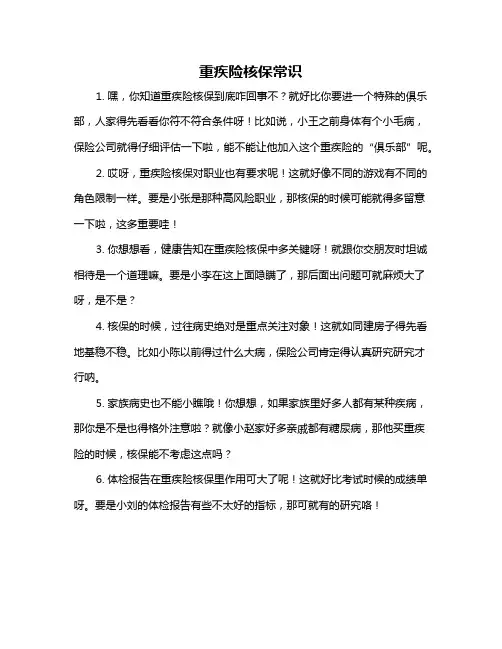 重疾险核保常识

1. 嘿，你知道重疾险核保到底咋回事不？就好比你要进一个特殊的俱乐部，人家得先看看你符不符合条件呀！比如说，小王之前身体有个小毛病，保险公司就得仔细评估一下啦，能不能让他加入这个重疾险的“俱乐部”呢。

2. 哎呀，重疾险核保对职业也有要求呢！这就好像不同的游戏有不同的角色限制一样。要是小张是那种高风险职业，那核保的时候可能就得多留意一下啦，这多重要哇！

3. 你想想看，健康告知在重疾险核保中多关键呀！就跟你交朋友时坦诚相待是一个道理嘛。要是小李在这上面隐瞒了，那后面出问题可就麻烦大了呀，是不是？

4. 核保的时候，过往病史绝对是重点关注对象！这就如同建房子得先看地基稳不稳。比如小陈以前得过什么大病，保险公司肯定得认真研究研究才行呐。

5. 家族病史也不能小瞧哦！你想想，如果家族里好多人都有某种疾病，那你是不是也得格外注意啦？就像小赵家好多亲戚都有糖尿病，那他买重疾险的时候，核保能不考虑这点吗？

6. 体检报告在重疾险核保里作用可大了呢！这就好比考试时候的成绩单呀。要是小刘的体检报告有些不太好的指标，那可就有的研究咯！